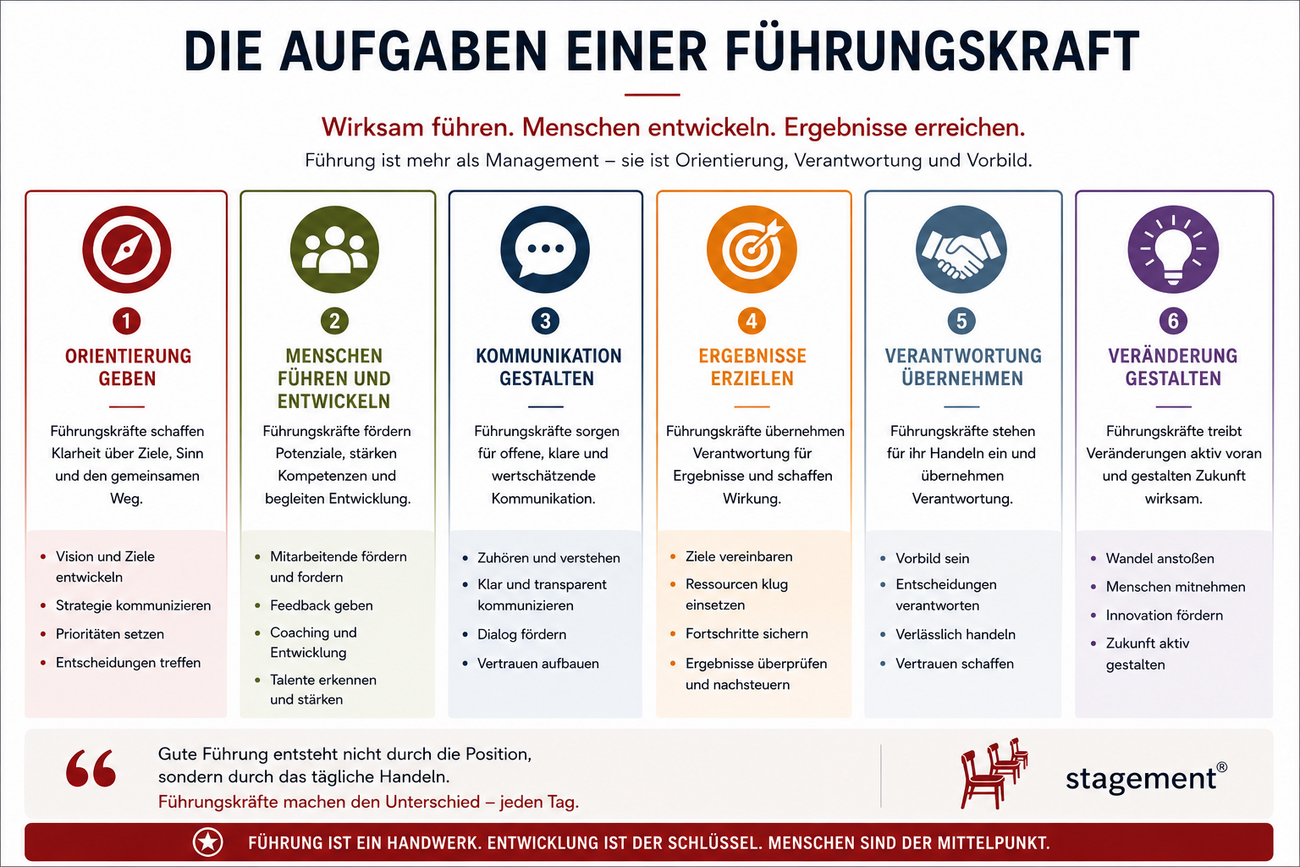 DIE AUFGABEN EINER FÜHRUNGSKRAFT

Wirksam führen. Menschen entwickeln. Ergebnisse erreichen.

Führung ist mehr als Management – sie ist Orientierung, Verantwortung und Vorbild.

1
ORIENTIERUNG GEBEN

Führungskräfte schaffen Klarheit über Ziele, Sinn und den gemeinsamen Weg.

- Vision und Ziele entwickeln
- Strategie kommunizieren
- Prioritäten setzen
- Entscheidungen treffen

2
MENSCHEN FÜHREN UND ENTWICKELN

Führungskräfte fördern Potenziale, stärken Kompetenzen und begleiten Entwicklung.

- Mitarbeitende fördern und fordern
- Feedback geben
- Coaching und Entwicklung
- Talente erkennen und stärken

3
KOMMUNIKATION GESTALTEN

Führungskräfte sorgen für offene, klare und wertschätzende Kommunikation.

- Zuhören und verstehen
- Klar und transparent kommunizieren
- Dialog fördern
- Vertrauen aufbauen

4
ERGEBNISSE ERZIELEN

Führungskräfte übernehmen Verantwortung für Ergebnisse und schaffen Wirkung.

- Ziele vereinbaren
- Ressourcen klug einsetzen
- Fortschritte sichern
- Ergebnisse überprüfen und nachsteuern

5
VERANTWORTUNG ÜBERNEHMEN

Führungskräfte stehen für ihr Handeln ein und übernehmen Verantwortung.

- Vorbild sein
- Entscheidungen verantworten
- Verlässlich handeln
- Vertrauen schaffen

6
VERÄNDERUNG GESTALTEN

Führungskräfte treibt Veränderungen aktiv voran und gestalten Zukunft wirksam.

- Wandel anstoßen
- Menschen mitnehmen
- Innovation fördern
- Zukunft aktiv gestalten

Gute Führung entsteht nicht durch die Position, sondern durch das tägliche Handeln.
Führungskräfte machen den Unterschied – jeden Tag.

stagement®

FÜHRUNG IST EIN HANDWERK. ENTWICKLUNG IST DER SCHLÜSSEL. MENSCHEN SIND DER MITTELPUNKT.